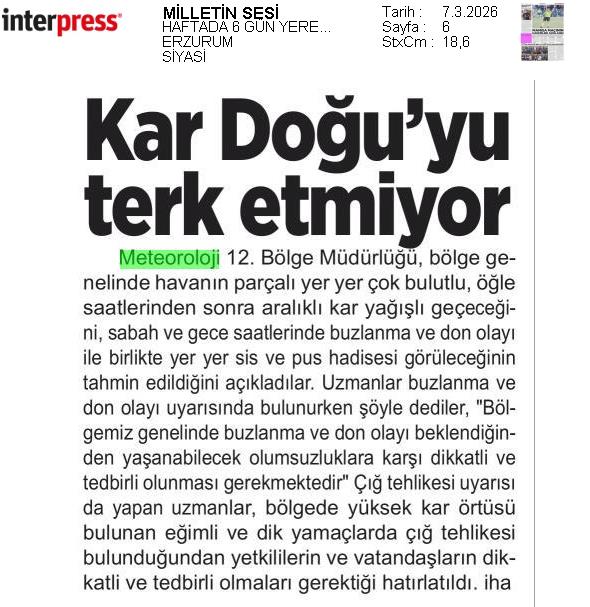 interpress

MİLLETİN SESİ
HAFTADA 6 GÜN YERE...
ERZURUM
SİYASİ

Tarih : 7.3.2026
Sayfa : 6
StxCm : 18,6

Kar Doğu'yu terk etmiyor

Meteoroloji 12. Bölge Müdürlüğü, bölge genelinde havanın parçalı yer yer çok bulutlu, öğle saatlerinden sonra aralıklı kar yağışlı geçeceğini, sabah ve gece saatlerinde buzlanma ve don olayı ile birlikte yer yer sis ve pus hadisesi görüleceğinin tahmin edildiğini açıkladılar. Uzmanlar buzlanma ve don olayı uyarısında bulunurken şöyle dediler, "Bölgemiz genelinde buzlanma ve don olayı beklendiğinden yaşanabilecek olumsuzluklara karşı dikkatli ve tedbirli olunması gerekmektedir" Çığ tehlikesi uyarısı da yapan uzmanlar, bölgede yüksek kar örtüsü bulunan eğimli ve dik yamaçlarda çığ tehlikesi bulunduğundan yetkililerin ve vatandaşların dikkatli ve tedbirli olmaları gerektiği hatırlatıldı. iha